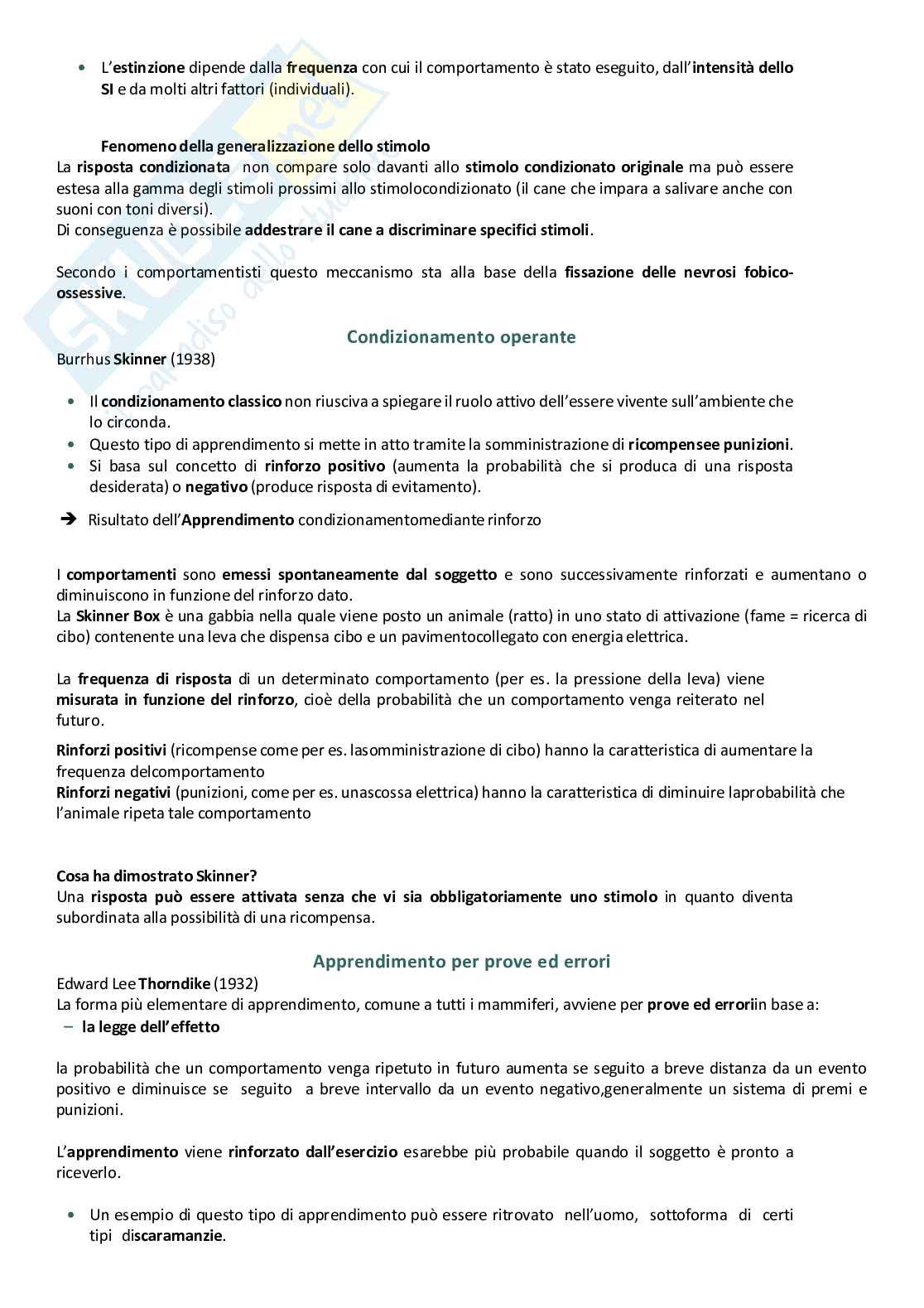 • L'estinzione dipende dalla frequenza con cui il comportamento è stato eseguito, dall'intensità dello SI e da molti altri fattori (individuali).

Fenomeno della generalizzazione dello stimolo
La risposta condizionata non compare solo davanti allo stimolo condizionato originale ma può essere estesa alla gamma degli stimoli prossimi allo stimolocondizionato (il cane che impara a salivare anche con suoni con toni diversi).
Di conseguenza è possibile addestrare il cane a discriminare specifici stimoli.

Secondo i comportamentisti questo meccanismo sta alla base della fissazione delle nevrosi fobico-ossessive.

Condizionamento operante
Burrhus Skinner (1938)

• Il condizionamento classico non riusciva a spiegare il ruolo attivo dell'essere vivente sull'ambiente che lo circonda.
• Questo tipo di apprendimento si mette in atto tramite la somministrazione di ricompensee punizioni.
• Si basa sul concetto di rinforzo positivo (aumenta la probabilità che si produca di una risposta desiderata) o negativo (produce risposta di evitamento).

➔ Risultato dell'Apprendimento condizionamentomediante rinforzo

I comportamenti sono emessi spontaneamente dal soggetto e sono successivamente rinforzati e aumentano o diminuiscono in funzione del rinforzo dato.
La Skinner Box è una gabbia nella quale viene posto un animale (ratto) in uno stato di attivazione (fame = ricerca di cibo) contenente una leva che dispensa cibo e un pavimentocollegato con energia elettrica.

La frequenza di risposta di un determinato comportamento (per es. la pressione della leva) viene misurata in funzione del rinforzo, cioè della probabilità che un comportamento venga reiterato nel futuro.

Rinforzi positivi (ricompense come per es. lasomministrazione di cibo) hanno la caratteristica di aumentare la frequenza delcomportamento
Rinforzi negativi (punizioni, come per es. unascossa elettrica) hanno la caratteristica di diminuire laprobabilità che l'animale ripeta tale comportamento

Cosa ha dimostrato Skinner?
Una risposta può essere attivata senza che vi sia obbligatoriamente uno stimolo in quanto diventa subordinata alla possibilità di una ricompensa.

Apprendimento per prove ed errori
Edward Lee Thorndike (1932)
La forma più elementare di apprendimento, comune a tutti i mammiferi, avviene per prove ed erroriin base a:
– la legge dell'effetto

la probabilità che un comportamento venga ripetuto in futuro aumenta se seguito a breve distanza da un evento positivo e diminuisce se seguito a breve intervallo da un evento negativo,generalmente un sistema di premi e punizioni.

L'apprendimento viene rinforzato dall'esercizio esarebbe più probabile quando il soggetto è pronto a riceverlo.

• Un esempio di questo tipo di apprendimento può essere ritrovato nell'uomo, sottoforma di certi tipi discaramanzie.